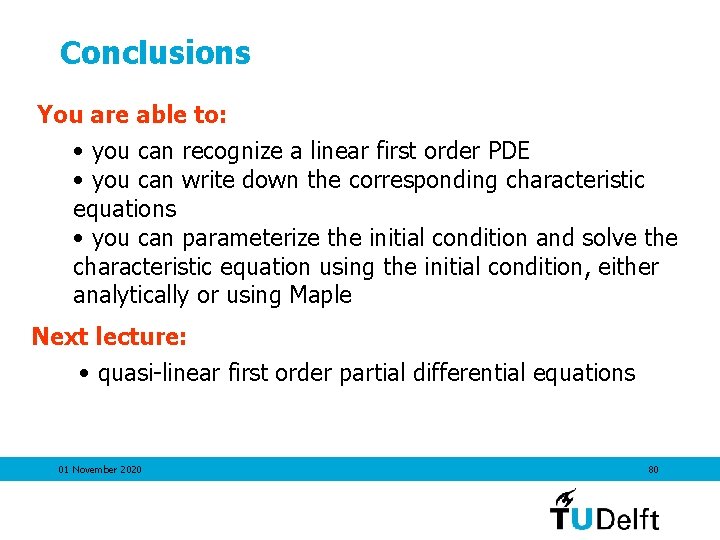 Conclusions

You are able to:

• you can recognize a linear first order PDE
• you can write down the corresponding characteristic equations
• you can parameterize the initial condition and solve the characteristic equation using the initial condition, either analytically or using Maple

Next lecture:

• quasi-linear first order partial differential equations

01 November 2020

80

TUDelft